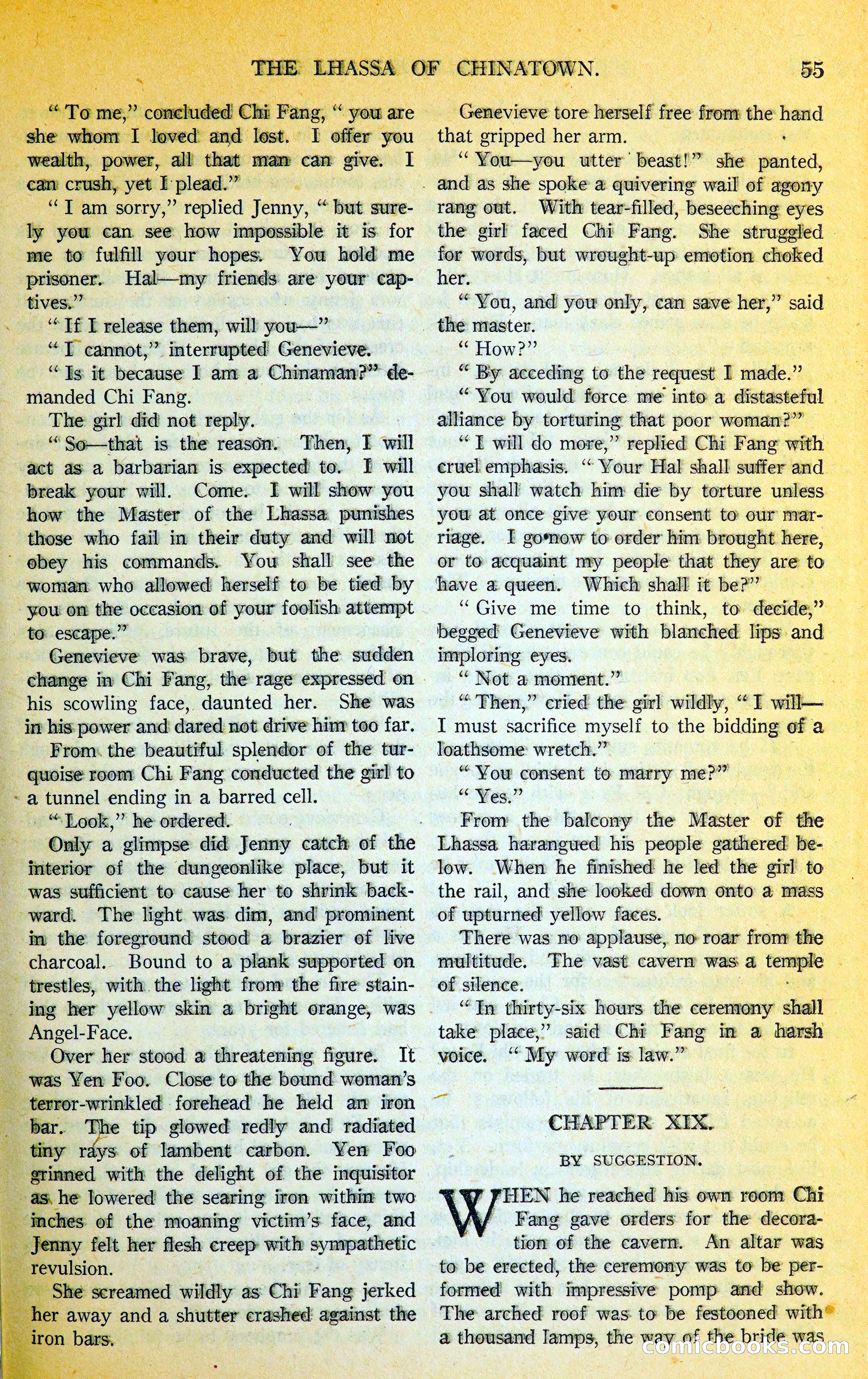 THE LHASSA OF CHINATOWN. 55

" To me," concluded Chi Fang, " you are she whom I loved and lost. I offer you wealth, power, all that man can give. I can crush, yet I plead."

" I am sorry," replied Jenny, " but surely you can see how impossible it is for me to fulfill your hopes. You hold me prisoner. Hal—my friends are your captives."

" If I release them, will you—"

" I cannot," interrupted Genevieve.

" Is it because I am a Chinaman?" demanded Chi Fang.

The girl did not reply.

" So—that is the reason. Then, I will act as a barbarian is expected to. I will break your will. Come. I will show you how the Master of the Lhassa punishes those who fail in their duty and will not obey his commands. You shall see the woman who allowed herself to be tied by you on the occasion of your foolish attempt to escape."

Genevieve was brave, but the sudden change in Chi Fang, the rage expressed on his scowling face, daunted her. She was in his power and dared not drive him too far.

From the beautiful splendor of the turquoise room Chi Fang conducted the girl to a tunnel ending in a barred cell.

" Look," he ordered.

Only a glimpse did Jenny catch of the interior of the dungeonlike place, but it was sufficient to cause her to shrink backward. The light was dim, and prominent in the foreground stood a brazier of live charcoal. Bound to a plank supported on trestles, with the light from the fire staining her yellow skin a bright orange, was Angel-Face.

Over her stood a threatening figure. It was Yen Foo. Close to the bound woman's terror-wrinkled forehead he held an iron bar. The tip glowed redly and radiated tiny rays of lambent carbon. Yen Foo grinned with the delight of the inquisitor as he lowered the searing iron within two inches of the moaning victim's face, and Jenny felt her flesh creep with sympathetic revulsion.

She screamed wildly as Chi Fang jerked her away and a shutter crashed against the iron bars.

Genevieve tore herself free from the hand that gripped her arm.

" You—you utter beast!" she panted, and as she spoke a quivering wail of agony rang out. With tear-filled, beseeching eyes the girl faced Chi Fang. She struggled for words, but wrought-up emotion choked her.

" You, and you only, can save her," said the master.

" How?"

" By acceding to the request I made."

" You would force me into a distasteful alliance by torturing that poor woman?"

" I will do more," replied Chi Fang with cruel emphasis. " Your Hal shall suffer and you shall watch him die by torture unless you at once give your consent to our marriage. I go now to order him brought here, or to acquaint my people that they are to have a queen. Which shall it be?"

" Give me time to think, to decide," begged Genevieve with blanched lips and imploring eyes.

" Not a moment."

" Then," cried the girl wildly, " I will—I must sacrifice myself to the bidding of a loathsome wretch."

" You consent to marry me?"

" Yes."

From the balcony the Master of the Lhassa harangued his people gathered below. When he finished he led the girl to the rail, and she looked down onto a mass of upturned yellow faces.

There was no applause, no roar from the multitude. The vast cavern was a temple of silence.

" In thirty-six hours the ceremony shall take place," said Chi Fang in a harsh voice. " My word is law."

CHAPTER XIX.

BY SUGGESTION.

WHEN he reached his own room Chi Fang gave orders for the decoration of the cavern. An altar was to be erected, the ceremony was to be performed with impressive pomp and show. The arched roof was to be festooned with a thousand lamps, the way of the bride was

comicbooks.com